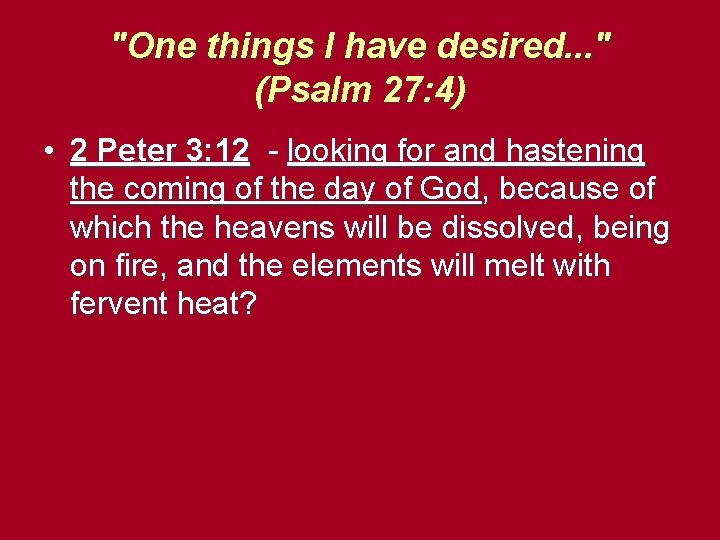 "One things I have desired..." (Psalm 27:4)

• 2 Peter 3:12 - looking for and hastening the coming of the day of God, because of which the heavens will be dissolved, being on fire, and the elements will melt with fervent heat?